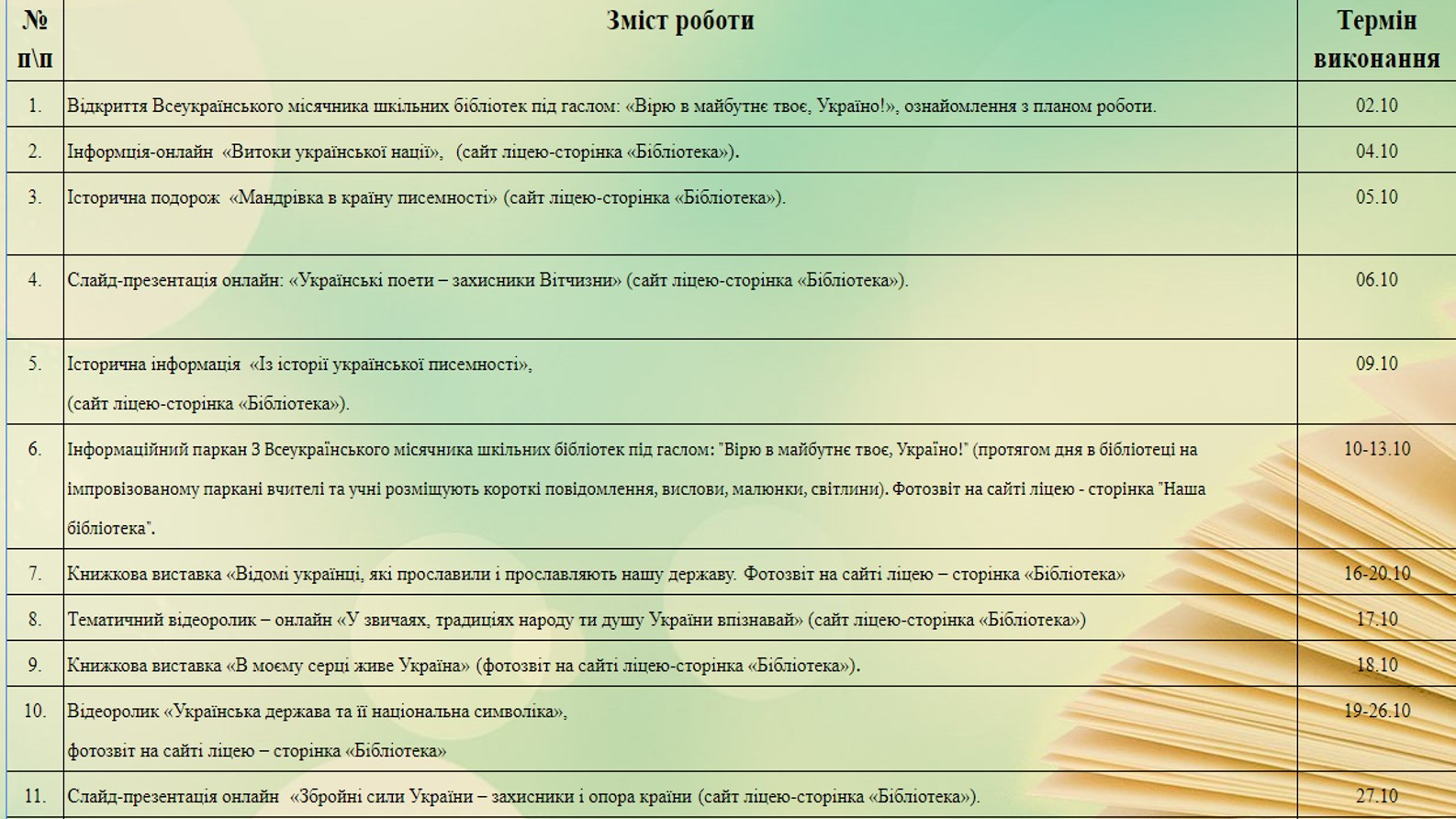 | № п\п | Зміст роботи | Термін виконання |
|---|---|---|
| 1. | Відкриття Всеукраїнського місячника шкільних бібліотек під гаслом: «Вірю в майбутнє твоє, Україно!», ознайомлення з планом роботи. | 02.10 |
| 2. | Інформція-онлайн «Витоки української нації», (сайт ліцею-сторінка «Бібліотека»). | 04.10 |
| 3. | Історична подорож «Мандрівка в країну писемності» (сайт ліцею-сторінка «Бібліотека»). | 05.10 |
| 4. | Слайд-презентація онлайн: «Українські поети – захисники Вітчизни» (сайт ліцею-сторінка «Бібліотека»). | 06.10 |
| 5. | Історична інформація «Із історії української писемності», (сайт ліцею-сторінка «Бібліотека»). | 09.10 |
| 6. | Інформаційний паркан З Всеукраїнського місячника шкільних бібліотек під гаслом: "Вірю в майбутнє твоє, Україно!" (протягом дня в бібліотеці на імпровізованому паркані вчителі та учні розміщують короткі повідомлення, вислови, малюнки, світлини). Фотозвіт на сайті ліцею - сторінка "Наша бібліотека". | 10-13.10 |
| 7. | Книжкова виставка «Відомі українці, які прославили і прославляють нашу державу. Фотозвіт на сайті ліцею – сторінка «Бібліотека» | 16-20.10 |
| 8. | Тематичний відеоролик – онлайн «У звичаях, традиціях народу ти душу України впізнавай» (сайт ліцею-сторінка «Бібліотека») | 17.10 |
| 9. | Книжкова виставка «В моєму серці живе Україна» (фотозвіт на сайті ліцею-сторінка «Бібліотека»). | 18.10 |
| 10. | Відеоролик «Українська держава та її національна символіка», фотозвіт на сайті ліцею – сторінка «Бібліотека» | 19-26.10 |
| 11. | Слайд-презентація онлайн «Збройні сили України – захисники і опора країни (сайт ліцею-сторінка «Бібліотека»). | 27.10 |